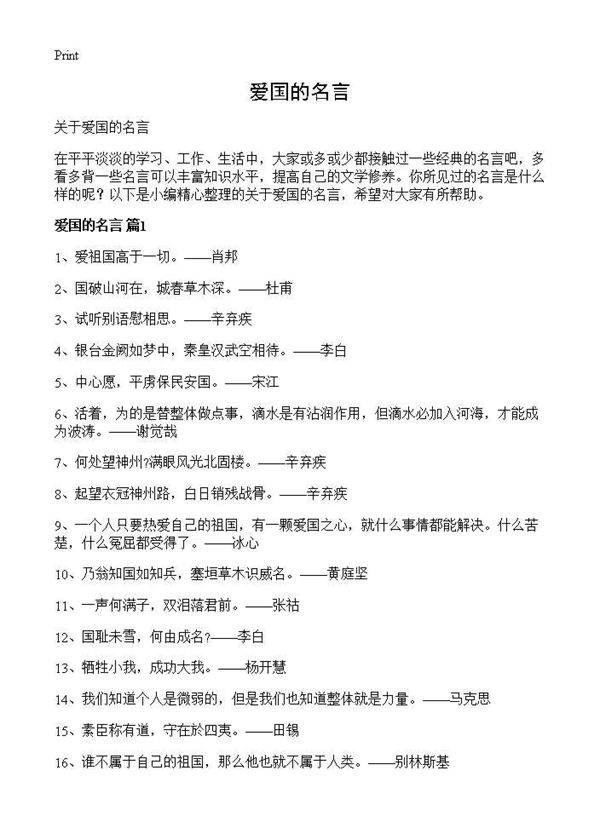 Print

爱国的名言

关于爱国的名言

在平平淡淡的学习、工作、生活中，大家或多或少都接触过一些经典的名言吧，多看多背一些名言可以丰富知识水平，提高自己的文学修养。你所见过的名言是什么样的呢？以下是小编精心整理的关于爱国的名言，希望对大家有所帮助。

爱国的名言 篇1

1、爱祖国高于一切。——肖邦

2、国破山河在，城春草木深。——杜甫

3、试听别语慰相思。——辛弃疾

4、银台金阙如梦中，秦皇汉武空相待。——李白

5、中心愿，平虏保民安国。——宋江

6、活着，为的是替整体做点事，滴水是有沾润作用，但滴水必加入河海，才能成为波涛。——谢觉哉

7、何处望神州?满眼风光北固楼。——辛弃疾

8、起望衣冠神州路，白日销残战骨。——辛弃疾

9、一个人只要热爱自己的祖国，有一颗爱国之心，就什么事情都能解决。什么苦楚，什么冤屈都受得了。——冰心

10、乃翁知国如知兵，塞垣草木识威名。——黄庭坚

11、一声何满子，双泪落君前。——张祜

12、国耻未雪，何由成名?——李白

13、牺牲小我，成功大我。——杨开慧

14、我们知道个人是微弱的，但是我们也知道整体就是力量。——马克思

15、素臣称有道，守在於四夷。——田锡

16、谁不属于自己的祖国，那么他也就不属于人类。——别林斯基